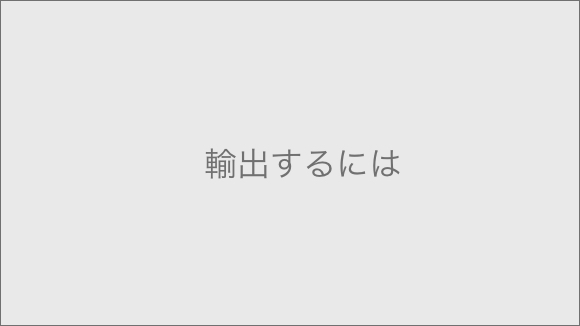 輸出するには